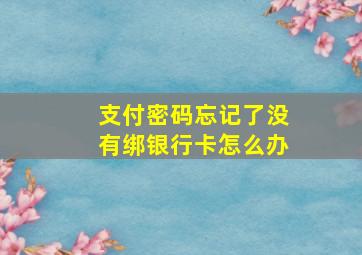 支付密码忘记了没有绑银行卡怎么办